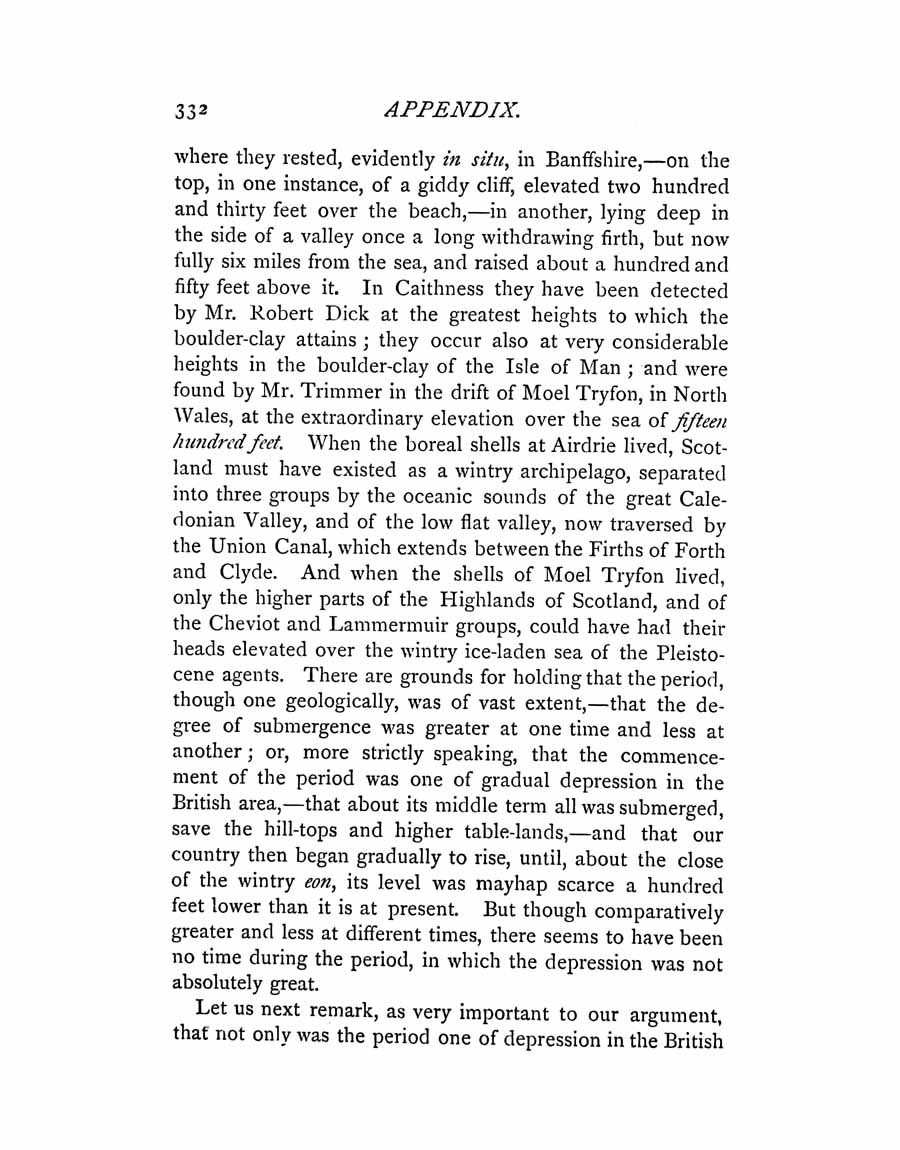 332 APPENDIX.

where they rested, evidently in situ, in Banffshire,—on the top, in one instance, of a giddy cliff, elevated two hundred and thirty feet over the beach,—in another, lying deep in the side of a valley once a long withdrawing firth, but now fully six miles from the sea, and raised about a hundred and fifty feet above it. In Caithness they have been detected by Mr. Robert Dick at the greatest heights to which the boulder-clay attains; they occur also at very considerable heights in the boulder-clay of the Isle of Man; and were found by Mr. Trimmer in the drift of Moel Tryfon, in North Wales, at the extraordinary elevation over the sea of fifteen hundred feet. When the boreal shells at Airdrie lived, Scotland must have existed as a wintry archipelago, separated into three groups by the oceanic sounds of the great Caledonian Valley, and of the low flat valley, now traversed by the Union Canal, which extends between the Firths of Forth and Clyde. And when the shells of Moel Tryfon lived, only the higher parts of the Highlands of Scotland, and of the Cheviot and Lammermuir groups, could have had their heads elevated over the wintry ice-laden sea of the Pleistocene agents. There are grounds for holding that the period, though one geologically, was of vast extent,—that the degree of submergence was greater at one time and less at another; or, more strictly speaking, that the commencement of the period was one of gradual depression in the British area,—that about its middle term all was submerged, save the hill-tops and higher table-lands,—and that our country then began gradually to rise, until, about the close of the wintry eon, its level was mayhap scarce a hundred feet lower than it is at present. But though comparatively greater and less at different times, there seems to have been no time during the period, in which the depression was not absolutely great.

Let us next remark, as very important to our argument, that not only was the period one of depression in the British